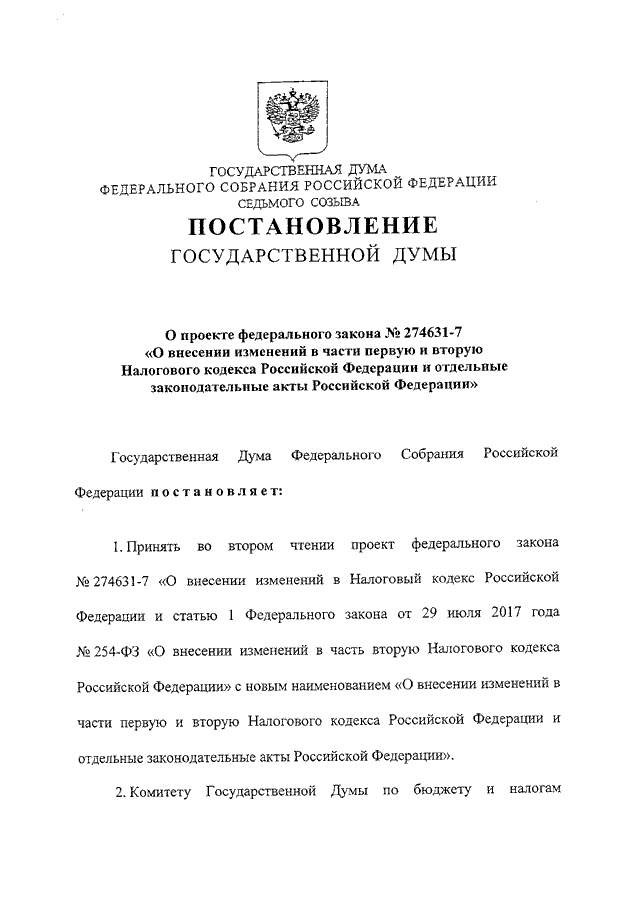 ГОСУДАРСТВЕННАЯ ДУМА
ФЕДЕРАЛЬНОГО СОБРАНИЯ РОССИЙСКОЙ ФЕДЕРАЦИИ
СЕДЬМОГО СОЗЫВА

ПОСТАНОВЛЕНИЕ
ГОСУДАРСТВЕННОЙ ДУМЫ

О проекте федерального закона № 274631-7
«О внесении изменений в части первую и вторую
Налогового кодекса Российской Федерации и отдельные
законодательные акты Российской Федерации»

Государственная Дума Федерального Собрания Российской Федерации постановляет:

1. Принять во втором чтении проект федерального закона № 274631-7 «О внесении изменений в Налоговый кодекс Российской Федерации и статью 1 Федерального закона от 29 июля 2017 года № 254-ФЗ «О внесении изменений в часть вторую Налогового кодекса Российской Федерации» с новым наименованием «О внесении изменений в части первую и вторую Налогового кодекса Российской Федерации и отдельные законодательные акты Российской Федерации».

2. Комитету Государственной Думы по бюджету и налогам